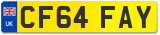 UK
CF64 FAY